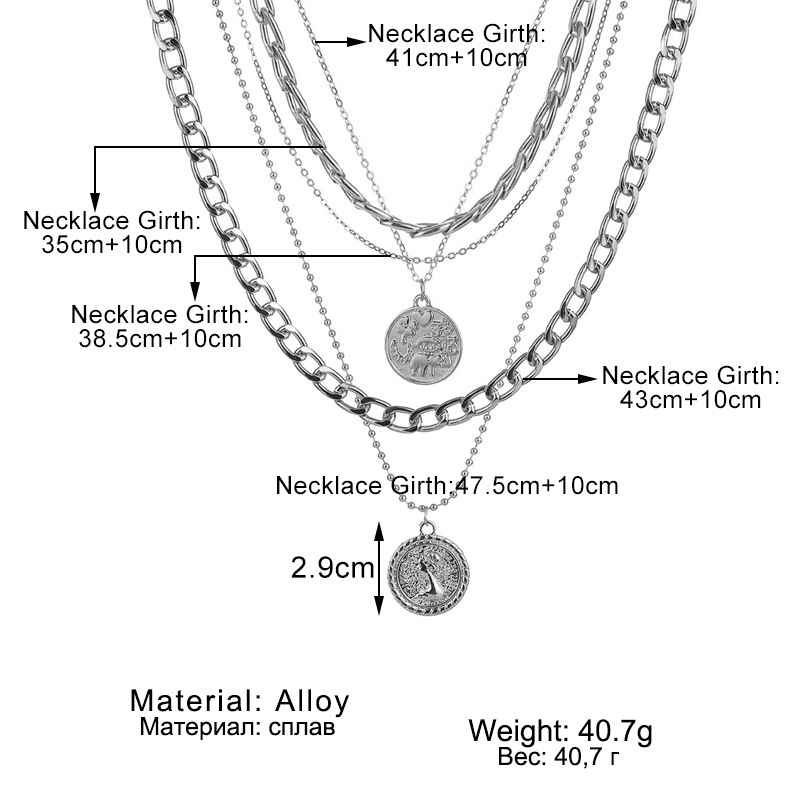 Necklace Girth:
41cm+10cm

Necklace Girth:
35cm+10cm

Necklace Girth:
38.5cm+10cm

Necklace Girth:
43cm+10cm

Necklace Girth:47.5cm+10cm

2.9cm

Material: Alloy
Материал: сплав

Weight: 40.7g
Вес: 40,7 г